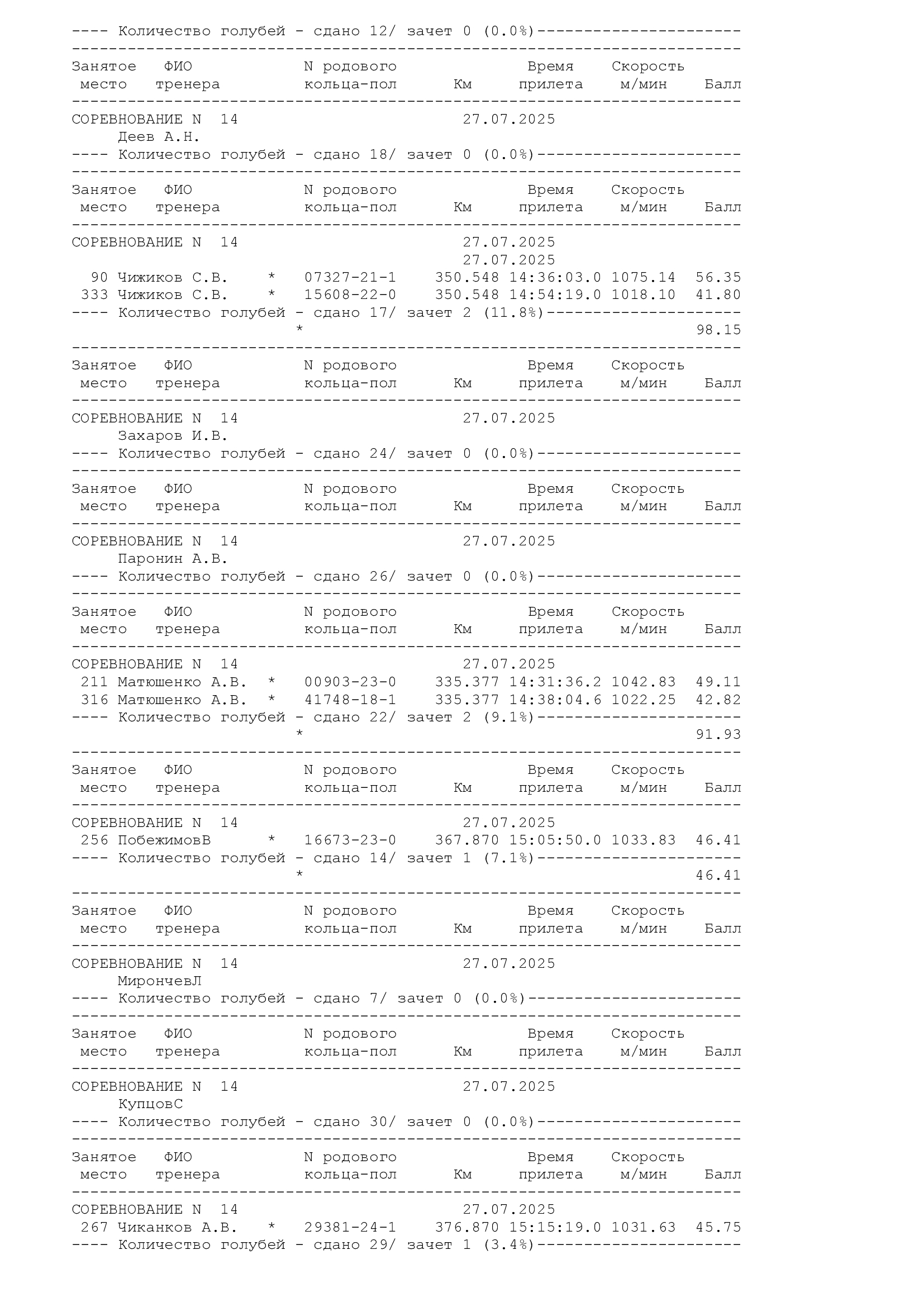 ---- Количество голубей - сдано 12/ зачет 0 (0.0%)----------------------
------------------------------------------------------------------------
Занятое ФИО N родового Время Скорость
место тренера кольца-пол Км прилета м/мин Балл
------------------------------------------------------------------------
СОРЕВНОВАНИЕ N 14 27.07.2025
Деев А.Н.
---- Количество голубей - сдано 18/ зачет 0 (0.0%)----------------------
------------------------------------------------------------------------
Занятое ФИО N родового Время Скорость
место тренера кольца-пол Км прилета м/мин Балл
------------------------------------------------------------------------
СОРЕВНОВАНИЕ N 14 27.07.2025
27.07.2025
90 Чижиков С.В. * 07327-21-1 350.548 14:36:03.0 1075.14 56.35
333 Чижиков С.В. * 15608-22-0 350.548 14:54:19.0 1018.10 41.80
---- Количество голубей - сдано 17/ зачет 2 (11.8%)---------------------
* 98.15
------------------------------------------------------------------------
Занятое ФИО N родового Время Скорость
место тренера кольца-пол Км прилета м/мин Балл
------------------------------------------------------------------------
СОРЕВНОВАНИЕ N 14 27.07.2025
Захаров И.В.
---- Количество голубей - сдано 24/ зачет 0 (0.0%)----------------------
------------------------------------------------------------------------
Занятое ФИО N родового Время Скорость
место тренера кольца-пол Км прилета м/мин Балл
------------------------------------------------------------------------
СОРЕВНОВАНИЕ N 14 27.07.2025
Паронин А.В.
---- Количество голубей - сдано 26/ зачет 0 (0.0%)----------------------
------------------------------------------------------------------------
Занятое ФИО N родового Время Скорость
место тренера кольца-пол Км прилета м/мин Балл
------------------------------------------------------------------------
СОРЕВНОВАНИЕ N 14 27.07.2025
211 Матюшенко А.В. * 00903-23-0 335.377 14:31:36.2 1042.83 49.11
316 Матюшенко А.В. * 41748-18-1 335.377 14:38:04.6 1022.25 42.82
---- Количество голубей - сдано 22/ зачет 2 (9.1%)----------------------
* 91.93
------------------------------------------------------------------------
Занятое ФИО N родового Время Скорость
место тренера кольца-пол Км прилета м/мин Балл
------------------------------------------------------------------------
СОРЕВНОВАНИЕ N 14 27.07.2025
256 ПобежимовВ * 16673-23-0 367.870 15:05:50.0 1033.83 46.41
---- Количество голубей - сдано 14/ зачет 1 (7.1%)----------------------
* 46.41
------------------------------------------------------------------------
Занятое ФИО N родового Время Скорость
место тренера кольца-пол Км прилета м/мин Балл
------------------------------------------------------------------------
СОРЕВНОВАНИЕ N 14 27.07.2025
МирончевЛ
---- Количество голубей - сдано 7/ зачет 0 (0.0%)-----------------------
------------------------------------------------------------------------
Занятое ФИО N родового Время Скорость
место тренера кольца-пол Км прилета м/мин Балл
------------------------------------------------------------------------
СОРЕВНОВАНИЕ N 14 27.07.2025
КупцовС
---- Количество голубей - сдано 30/ зачет 0 (0.0%)----------------------
------------------------------------------------------------------------
Занятое ФИО N родового Время Скорость
место тренера кольца-пол Км прилета м/мин Балл
------------------------------------------------------------------------
СОРЕВНОВАНИЕ N 14 27.07.2025
267 Чиканков А.В. * 29381-24-1 376.870 15:15:19.0 1031.63 45.75
---- Количество голубей - сдано 29/ зачет 1 (3.4%)----------------------